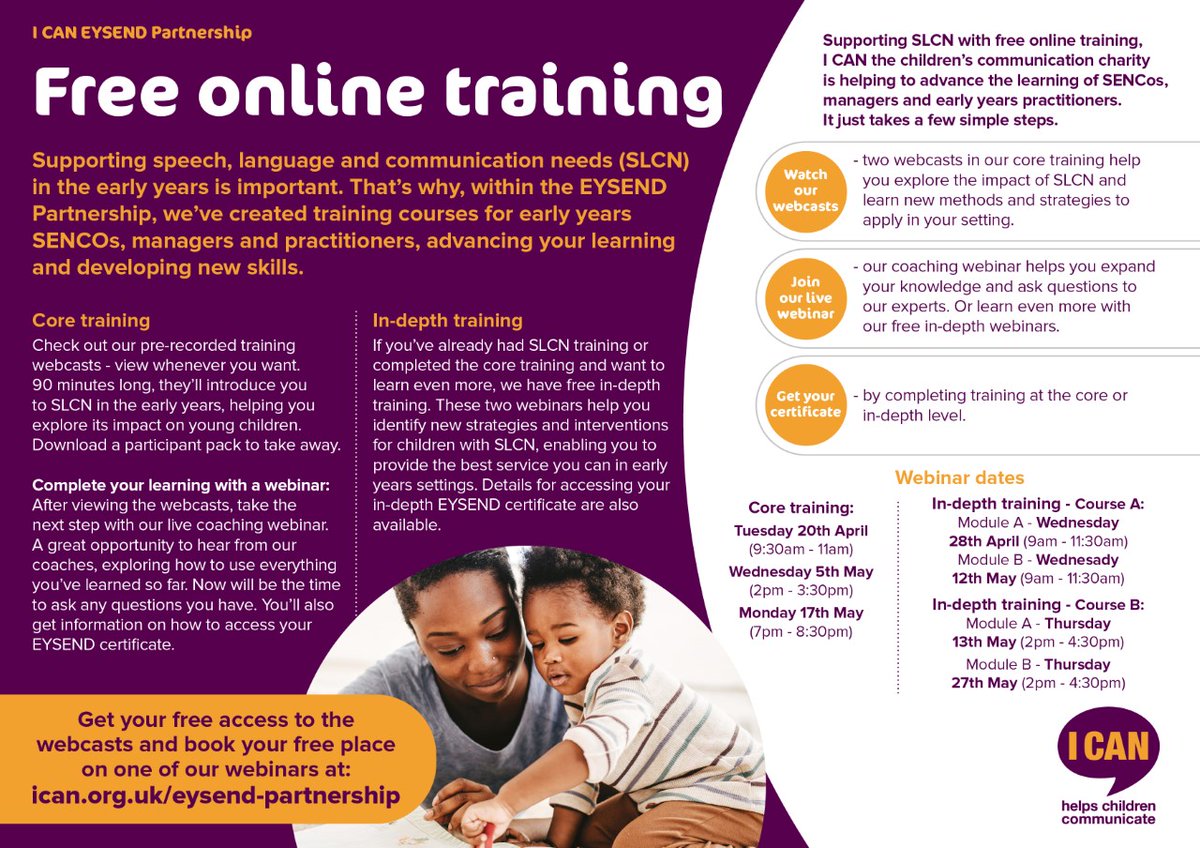 I CAN EYSEND Partnership

Free online training

Supporting speech, language and communication needs (SLCN) in the early years is important. That's why, within the EYSEND Partnership, we've created training courses for early years SENCOs, managers and practitioners, advancing your learning and developing new skills.

Core training
Check out our pre-recorded training webcasts - view whenever you want. 90 minutes long, they'll introduce you to SLCN in the early years, helping you explore its impact on young children. Download a participant pack to take away.

Complete your learning with a webinar: After viewing the webcasts, take the next step with our live coaching webinar. A great opportunity to hear from our coaches, exploring how to use everything you've learned so far. Now will be the time to ask any questions you have. You'll also get information on how to access your EYSEND certificate.

In-depth training
If you've already had SLCN training or completed the core training and want to learn even more, we have free in-depth training. These two webinars help you identify new strategies and interventions for children with SLCN, enabling you to provide the best service you can in early years settings. Details for accessing your in-depth EYSEND certificate are also available.

Get your free access to the webcasts and book your free place on one of our webinars at: ican.org.uk/eysend-partnership

Supporting SLCN with free online training, I CAN the children's communication charity is helping to advance the learning of SENCos, managers and early years practitioners. It just takes a few simple steps.

Watch our webcasts - two webcasts in our core training help you explore the impact of SLCN and learn new methods and strategies to apply in your setting.

Join our live webinar - our coaching webinar helps you expand your knowledge and ask questions to our experts. Or learn even more with our free in-depth webinars.

Get your certificate - by completing training at the core or in-depth level.

Webinar dates

Core training:
Tuesday 20th April (9:30am - 11am)
Wednesday 5th May (2pm - 3:30pm)
Monday 17th May (7pm - 8:30pm)

In-depth training - Course A:
Module A - Wednesday 28th April (9am - 11:30am)
Module B - Wednesady 12th May (9am - 11:30am)

In-depth training - Course B:
Module A - Thursday 13th May (2pm - 4:30pm)
Module B - Thursday 27th May (2pm - 4:30pm)

I CAN
helps children communicate